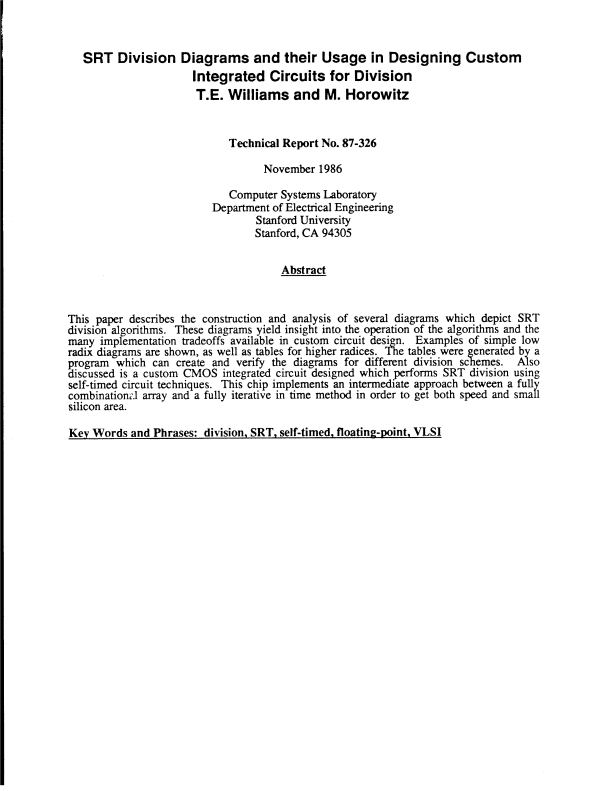 SRT Division Diagrams and their Usage in Designing Custom Integrated Circuits for Division
T.E. Williams and M. Horowitz

Technical Report No. 87-326

November 1986

Computer Systems Laboratory
Department of Electrical Engineering
Stanford University
Stanford, CA 94305

Abstract

This paper describes the construction and analysis of several diagrams which depict SRT division algorithms. These diagrams yield insight into the operation of the algorithms and the many implementation tradeoffs available in custom circuit design. Examples of simple low radix diagrams are shown, as well as tables for higher radices. The tables were generated by a program which can create and verify the diagrams for different division schemes. Also discussed is a custom CMOS integrated circuit designed which performs SRT division using self-timed circuit techniques. This chip implements an intermediate approach between a fully combinational array and a fully iterative in time method in order to get both speed and small silicon area.

Key Words and Phrases: division, SRT, self-timed, floating-point, VLSI